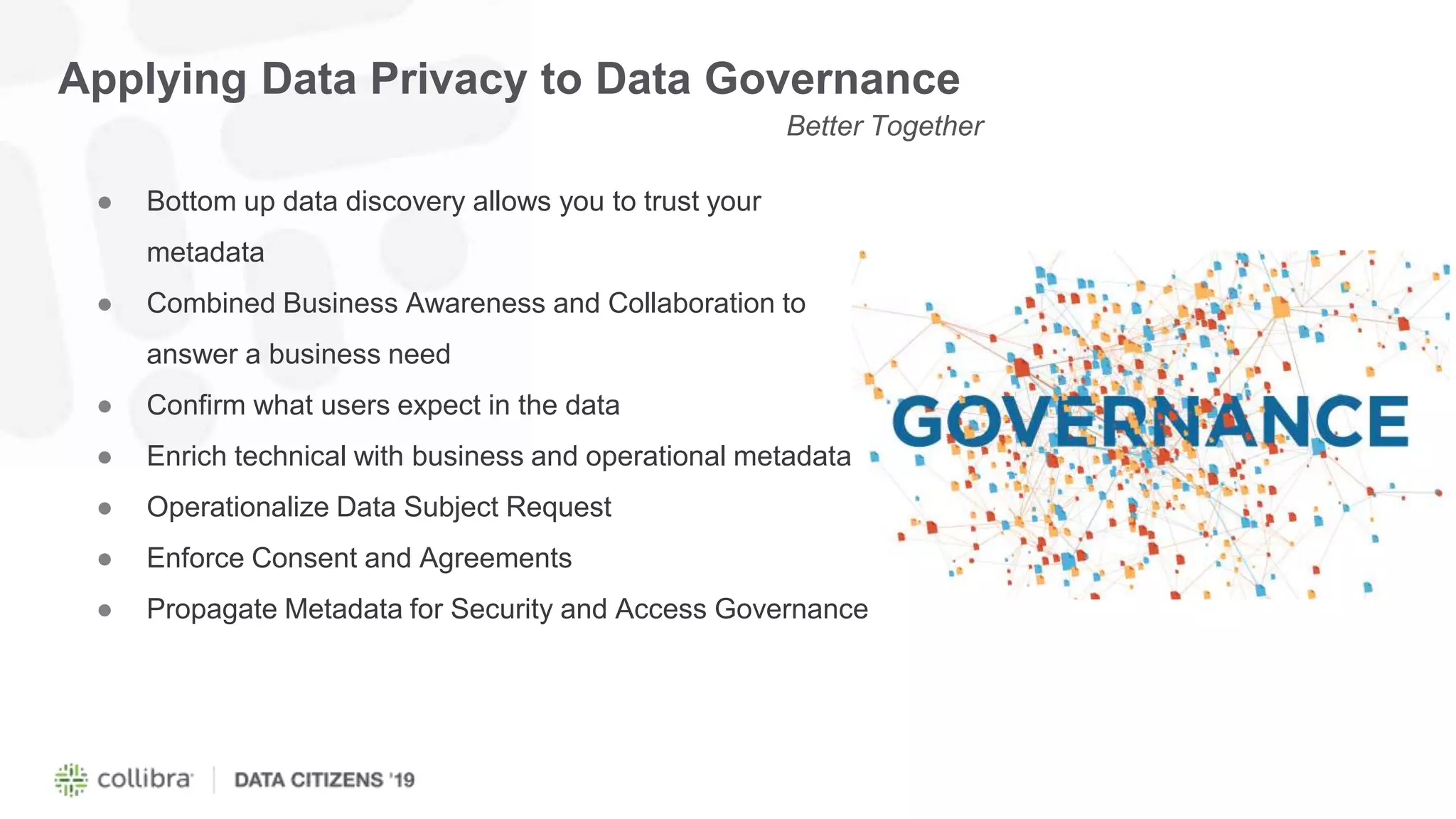 Applying Data Privacy to Data Governance

Better Together

- Bottom up data discovery allows you to trust your metadata
- Combined Business Awareness and Collaboration to answer a business need
- Confirm what users expect in the data
- Enrich technical with business and operational metadata
- Operationalize Data Subject Request
- Enforce Consent and Agreements
- Propagate Metadata for Security and Access Governance

GOVERNANCE

collibra | DATA CITIZENS '19